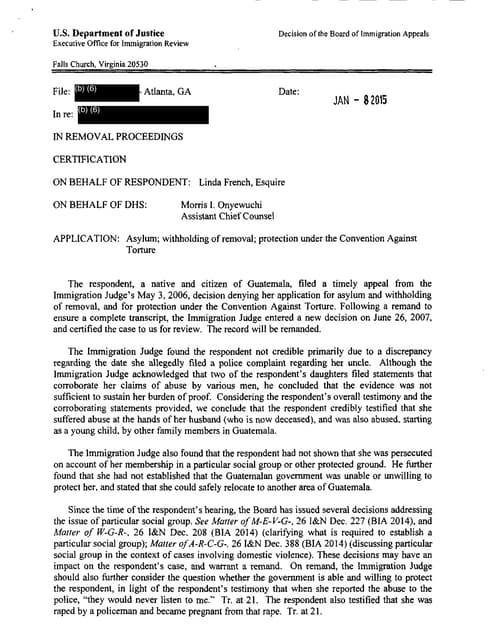 U.S. Department of Justice
Executive Office for Immigration Review

Decision of the Board of Immigration Appeals

Falls Church, Virginia 20530

File: (b) (6) - Atlanta, GA

Date: JAN - 8 2015

In re: (b) (6)

IN REMOVAL PROCEEDINGS

CERTIFICATION

ON BEHALF OF RESPONDENT: Linda French, Esquire

ON BEHALF OF DHS: Morris I. Onyewuchi
Assistant Chief Counsel

APPLICATION: Asylum; withholding of removal; protection under the Convention Against Torture

The respondent, a native and citizen of Guatemala, filed a timely appeal from the Immigration Judge's May 3, 2006, decision denying her application for asylum and withholding of removal, and for protection under the Convention Against Torture. Following a remand to ensure a complete transcript, the Immigration Judge entered a new decision on June 26, 2007, and certified the case to us for review. The record will be remanded.

The Immigration Judge found the respondent not credible primarily due to a discrepancy regarding the date she allegedly filed a police complaint regarding her uncle. Although the Immigration Judge acknowledged that two of the respondent's daughters filed statements that corroborate her claims of abuse by various men, he concluded that the evidence was not sufficient to sustain her burden of proof. Considering the respondent's overall testimony and the corroborating statements provided, we conclude that the respondent credibly testified that she suffered abuse at the hands of her husband (who is now deceased), and was also abused, starting as a young child, by other family members in Guatemala.

The Immigration Judge also found that the respondent had not shown that she was persecuted on account of her membership in a particular social group or other protected ground. He further found that she had not established that the Guatemalan government was unable or unwilling to protect her, and stated that she could safely relocate to another area of Guatemala.

Since the time of the respondent's hearing, the Board has issued several decisions addressing the issue of particular social group. See Matter of M-E-V-G-, 26 I&N Dec. 227 (BIA 2014), and Matter of W-G-R-, 26 I&N Dec. 208 (BIA 2014) (clarifying what is required to establish a particular social group); Matter of A-R-C-G-, 26 I&N Dec. 388 (BIA 2014) (discussing particular social group in the context of cases involving domestic violence). These decisions may have an impact on the respondent's case, and warrant a remand. On remand, the Immigration Judge should also further consider the question whether the government is able and willing to protect the respondent, in light of the respondent's testimony that when she reported the abuse to the police, "they would never listen to me." Tr. at 21. The respondent also testified that she was raped by a policeman and became pregnant from that rape. Tr. at 21.